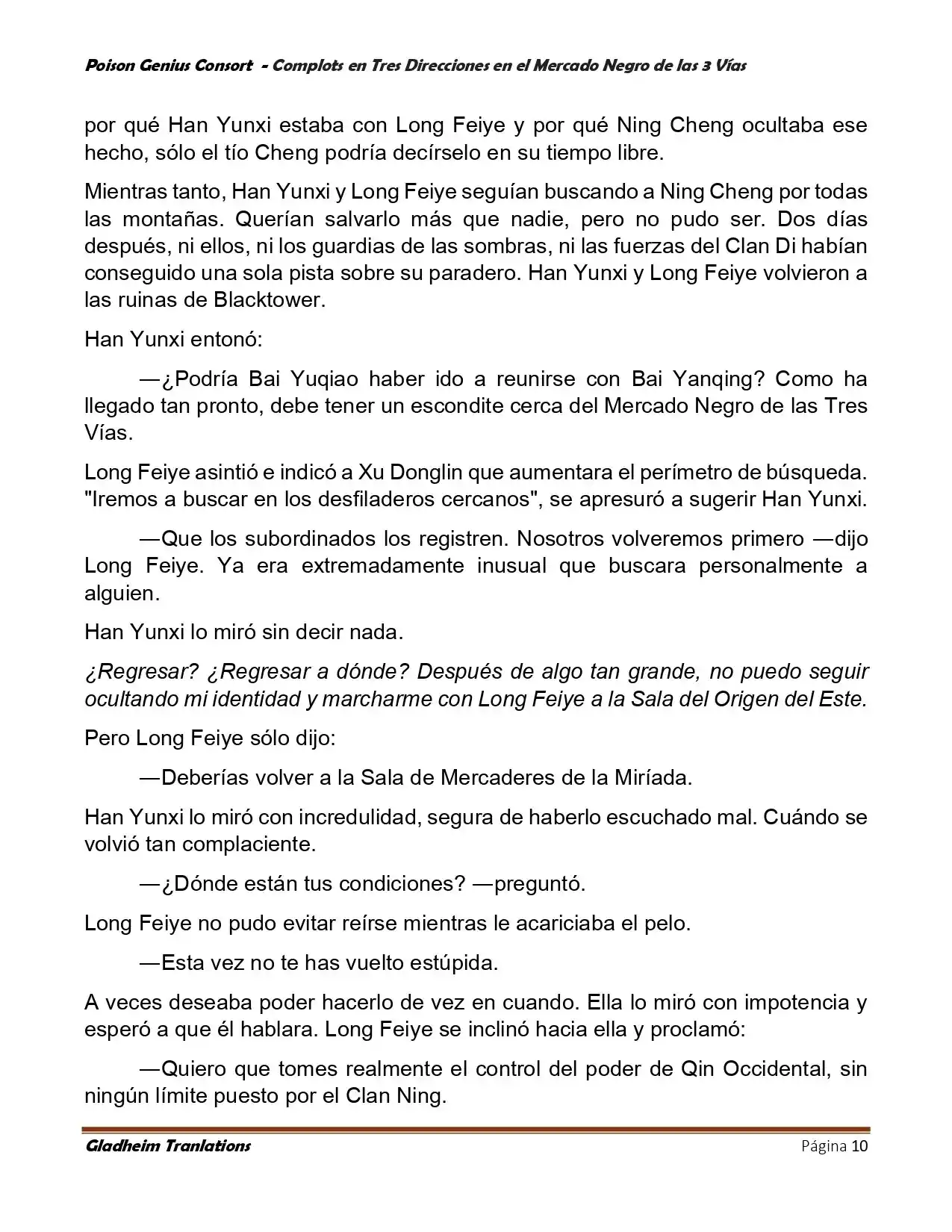 Poison Genius Consort - Complots en Tres Direcciones en el Mercado Negro de las 3 Vías

por qué Han Yunxi estaba con Long Feiye y por qué Ning Cheng ocultaba ese hecho, sólo el tío Cheng podría decírselo en su tiempo libre.

Mientras tanto, Han Yunxi y Long Feiye seguían buscando a Ning Cheng por todas las montañas. Querían salvarlo más que nadie, pero no pudo ser. Dos días después, ni ellos, ni los guardias de las sombras, ni las fuerzas del Clan Di habían conseguido una sola pista sobre su paradero. Han Yunxi y Long Feiye volvieron a las ruinas de Blacktower.

Han Yunxi entonó:

—¿Podría Bai Yuqiao haber ido a reunirse con Bai Yanqing? Como ha llegado tan pronto, debe tener un escondite cerca del Mercado Negro de las Tres Vías.

Long Feiye asintió e indicó a Xu Donglin que aumentara el perímetro de búsqueda. "Iremos a buscar en los desfiladeros cercanos", se apresuró a sugerir Han Yunxi.

—Que los subordinados los registren. Nosotros volveremos primero —dijo Long Feiye. Ya era extremadamente inusual que buscara personalmente a alguien.

Han Yunxi lo miró sin decir nada.

¿Regresar? ¿Regresar a dónde? Después de algo tan grande, no puedo seguir ocultando mi identidad y marcharme con Long Feiye a la Sala del Origen del Este.

Pero Long Feiye sólo dijo:

—Deberías volver a la Sala de Mercaderes de la Miríada.

Han Yunxi lo miró con incredulidad, segura de haberlo escuchado mal. Cuándo se volvió tan complaciente.

—¿Dónde están tus condiciones? —preguntó.

Long Feiye no pudo evitar reírse mientras le acariciaba el pelo.

—Esta vez no te has vuelto estúpida.

A veces deseaba poder hacerlo de vez en cuando. Ella lo miró con impotencia y esperó a que él hablara. Long Feiye se inclinó hacia ella y proclamó:

—Quiero que tomes realmente el control del poder de Qin Occidental, sin ningún límite puesto por el Clan Ning.

Gladheim Tranlations Página 10